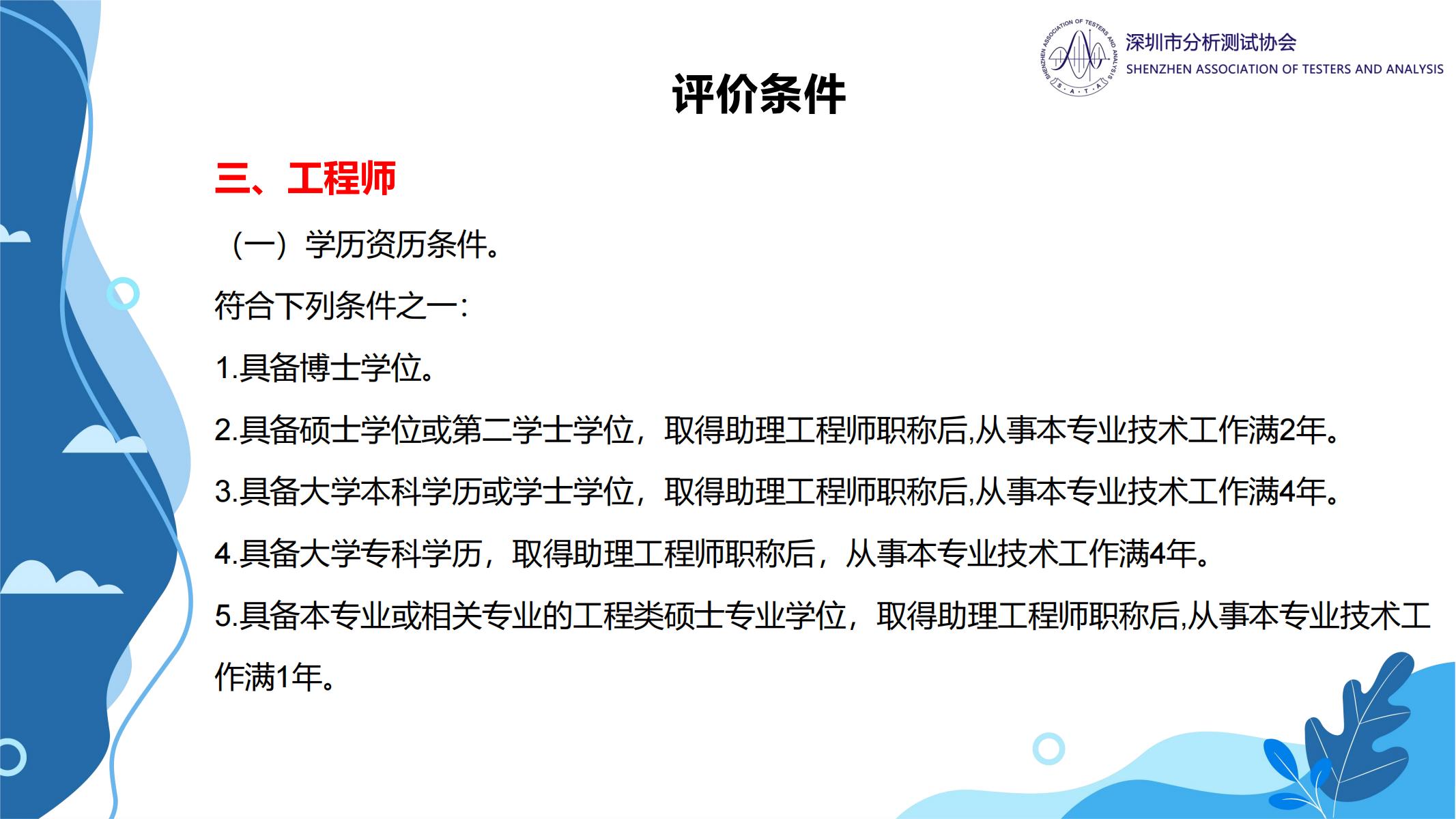 SHENZHEN ASSOCIATION OF TESTERS AND ANALYSIS
S·A·T·A
深圳市分析测试协会
SHENZHEN ASSOCIATION OF TESTERS AND ANALYSIS

评价条件

三、工程师

（一）学历资历条件。

符合下列条件之一：

1.具备博士学位。

2.具备硕士学位或第二学士学位，取得助理工程师职称后,从事本专业技术工作满2年。

3.具备大学本科学历或学士学位，取得助理工程师职称后,从事本专业技术工作满4年。

4.具备大学专科学历，取得助理工程师职称后，从事本专业技术工作满4年。

5.具备本专业或相关专业的工程类硕士专业学位，取得助理工程师职称后,从事本专业技术工作满1年。